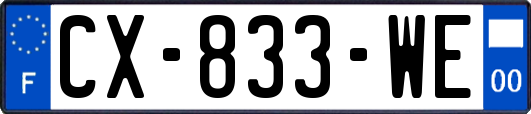 F
CX-833-WE
00